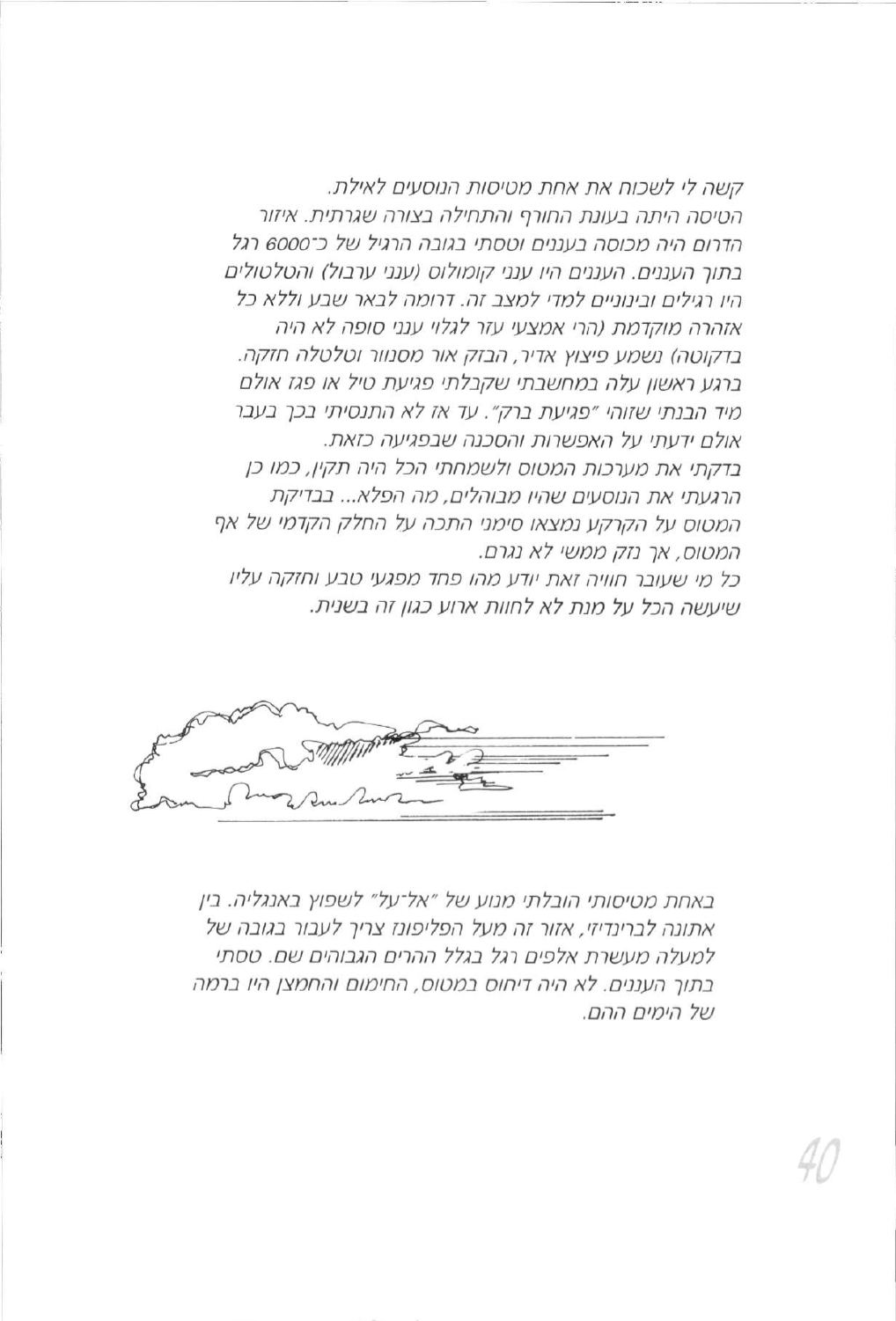 קשה לי לשכוח את אחת מטיסות הנוסעים לאילת.
הטיסה היתה בעונת החורף והתחילה בצורה שגרתית. איזור הדרום היה מכוסה בעננים וטסתי בגובה הרגיל של כ־6000 רגל בתוך העננים. העננים היו ענני קומולוס (ענני ערבול) והטלטולים היו רגילים ובינוניים למדי למצב זה. דרומה לבאר שבע וללא כל אזהרה מוקדמת (הרי אמצעי עזר לגלוי ענני סופה לא היה בדקוטה) נשמע פיצוץ אדיר, הבזק אור מסנוור וטלטלה חזקה. ברגע ראשון עלה במחשבתי שקבלתי פגיעת טיל או פגז אולם מיד הבנתי שזוהי "פגיעת ברק". עד אז לא התנסיתי בכך בעבר אולם ידעתי על האפשרות והסכנה שבפגיעה כזאת.
בדקתי את מערכות המטוס ולשמחתי הכל היה תקין, כמו כן הרגעתי את הנוסעים שהיו מבוהלים, מה הפלא... בבדיקת המטוס על הקרקע נמצאו סימני התכה על החלק הקדמי של אף המטוס, אך נזק ממשי לא נגרם.
כל מי שעובר חוויה זאת יודע מהו פחד מפגעי טבע וחזקה עליו שיעשה הכל על מנת לא לחוות ארוע כגון זה בשנית.

באחת מטיסותי הובלתי מנוע של "אל־על" לשפוץ באנגליה. בין אתונה לברינדיזי, אזור זה מעל הפליפונז צריך לעבור בגובה של למעלה מעשרת אלפים רגל בגלל ההרים הגבוהים שם. טסתי בתוך העננים. לא היה דיחוס במטוס, החימום והחמצן היו ברמה של הימים ההם.

40